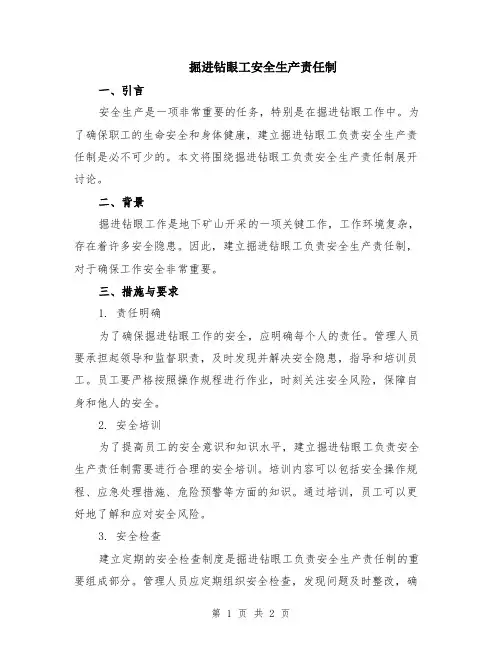 掘进钻眼工安全生产责任制

一、引言

安全生产是一项非常重要的任务，特别是在掘进钻眼工作中。为了确保职工的生命安全和身体健康，建立掘进钻眼工负责安全生产责任制是必不可少的。本文将围绕掘进钻眼工负责安全生产责任制展开讨论。

二、背景

掘进钻眼工作是地下矿山开采的一项关键工作，工作环境复杂，存在着许多安全隐患。因此，建立掘进钻眼工负责安全生产责任制，对于确保工作安全非常重要。

三、措施与要求

1. 责任明确

为了确保掘进钻眼工作的安全，应明确每个人的责任。管理人员要承担起领导和监督职责，及时发现并解决安全隐患，指导和培训员工。员工要严格按照操作规程进行作业，时刻关注安全风险，保障自身和他人的安全。

2. 安全培训

为了提高员工的安全意识和知识水平，建立掘进钻眼工负责安全生产责任制需要进行合理的安全培训。培训内容可以包括安全操作规程、应急处理措施、危险预警等方面的知识。通过培训，员工可以更好地了解和应对安全风险。

3. 安全检查

建立定期的安全检查制度是掘进钻眼工负责安全生产责任制的重要组成部分。管理人员应定期组织安全检查，发现问题及时整改，确

第 1 页 共 2 页